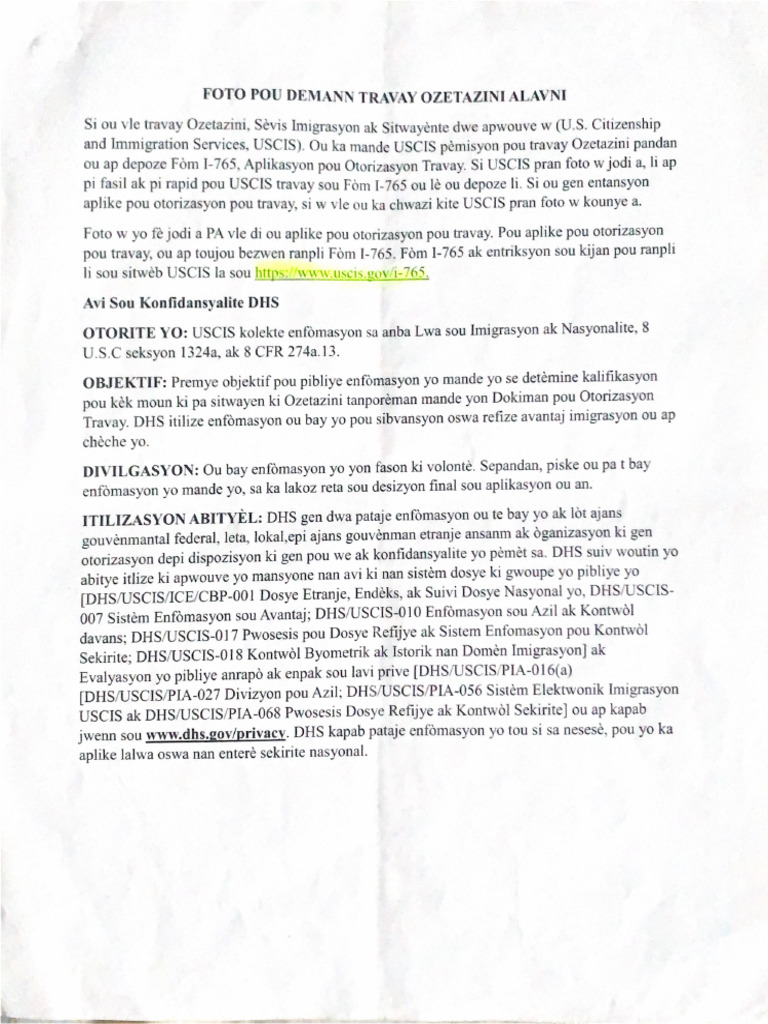 FOTO POU DEMANN TRAVAY OZETAZINI ALAVNI

Si ou vle travay Ozetazini, Sèvis Imigrasyon ak Sitwayènte dwe apwouve w (U.S. Citizenship and Immigration Services, USCIS). Ou ka mande USCIS pèmisyon pou travay Ozetazini pandan ou ap depoze Fòm I-765, Aplikasyon pou Otorizasyon Travay. Si USCIS pran foto w jodi a, li ap pi fasil ak pi rapid pou USCIS travay sou Fòm I-765 ou lè ou depoze li. Si ou gen entansyon aplike pou otorizasyon pou travay, si w vle ou ka chwazi kite USCIS pran foto w kounye a.

Foto w yo fè jodi a PA vle di ou aplike pou otorizasyon pou travay. Pou aplike pou otorizasyon pou travay, ou ap toujou bezwen ranpli Fòm I-765. Fòm I-765 ak entriksyon sou kijan pou ranpli li sou sitwèb USCIS la sou https://www.uscis.gov/i-765.

Avi Sou Konfidansyalite DHS

OTORITE YO: USCIS kolekte enfòmasyon sa anba Lwa sou Imigrasyon ak Nasyonalite, 8 U.S.C seksyon 1324a, ak 8 CFR 274a.13.

OBJEKTIF: Premye objektif pou pibliye enfòmasyon yo mande yo se detèmine kalifikasyon pou kèk moun ki pa sitwayen ki Ozetazini tanporèman mande yon Dokiman pou Otorizasyon Travay. DHS itilize enfòmasyon ou bay yo pou sibvansyon oswa refize avantaj imigrasyon ou ap chèche yo.

DIVILGASYON: Ou bay enfòmasyon yo yon fason ki volontè. Sepandan, piske ou pa t bay enfòmasyon yo mande yo, sa ka lakoz reta sou desizyon final sou aplikasyon ou an.

ITILIZASYON ABITYÈL: DHS gen dwa pataje enfòmasyon ou te bay yo ak lòt ajans gouvènmantal federal, leta, lokal,epi ajans gouvènman etranje ansanm ak òganizasyon ki gen otorizasyon depi dispozisyon ki gen pou we ak konfidansyalite yo pèmèt sa. DHS suiv woutin yo abitye itlize ki apwouve yo mansyone nan avi ki nan sistèm dosye ki gwoupe yo pibliye yo [DHS/USCIS/ICE/CBP-001 Dosye Etranje, Endèks, ak Suivi Dosye Nasyonal yo, DHS/USCIS-007 Sistèm Enfòmasyon sou Avantaj; DHS/USCIS-010 Enfòmasyon sou Azil ak Kontwòl davans; DHS/USCIS-017 Pwosesis pou Dosye Refijye ak Sistem Enfomasyon pou Kontwòl Sekirite; DHS/USCIS-018 Kontwòl Byometrik ak Istorik nan Domèn Imigrasyon] ak Evalyasyon yo pibliye anrapò ak enpak sou lavi prive [DHS/USCIS/PIA-016(a) [DHS/USCIS/PIA-027 Divizyon pou Azil; DHS/USCIS/PIA-056 Sistèm Elektwonik Imigrasyon USCIS ak DHS/USCIS/PIA-068 Pwosesis Dosye Refijye ak Kontwòl Sekirite] ou ap kapab jwenn sou www.dhs.gov/privacy. DHS kapab pataje enfòmasyon yo tou si sa nesesè, pou yo ka aplike lalwa oswa nan enterè sekirite nasyonal.